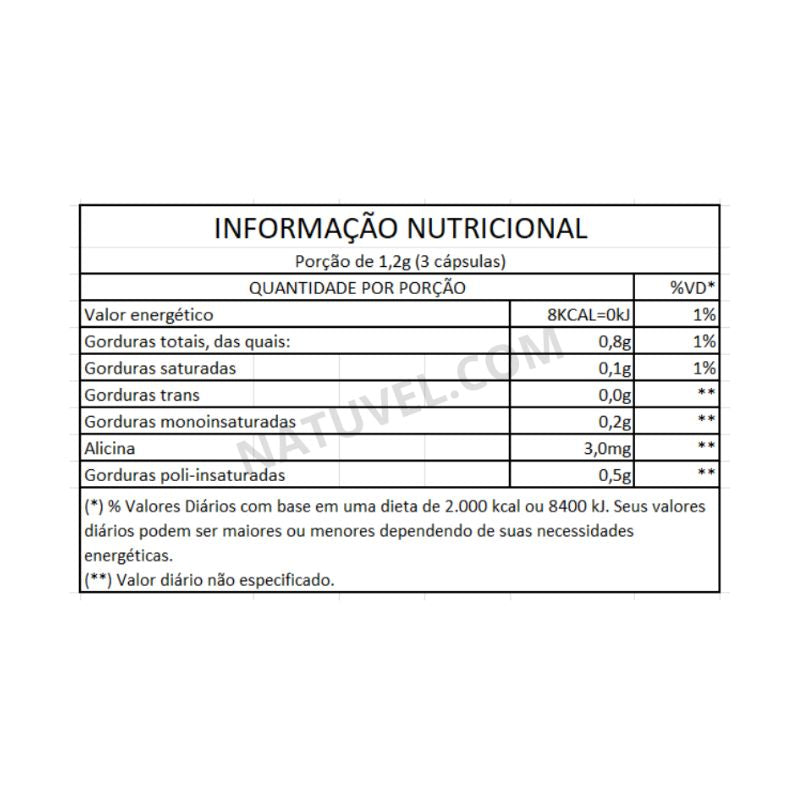 INFORMAÇÃO NUTRICIONAL

Porção de 1,2g (3 cápsulas)

| QUANTIDADE POR PORÇÃO | | %VD* |
|---|---|---|
| Valor energético | 8KCAL=0kJ | 1% |
| Gorduras totais, das quais: | 0,8g | 1% |
| Gorduras saturadas | 0,1g | 1% |
| Gorduras trans | 0,0g | ** |
| Gorduras monoinsaturadas | 0,2g | ** |
| Alicina | 3,0mg | ** |
| Gorduras poli-insaturadas | 0,5g | ** |

(*) % Valores Diários com base em uma dieta de 2.000 kcal ou 8400 kJ. Seus valores diários podem ser maiores ou menores dependendo de suas necessidades energéticas.
(**) Valor diário não especificado.

NATUVEL.COM